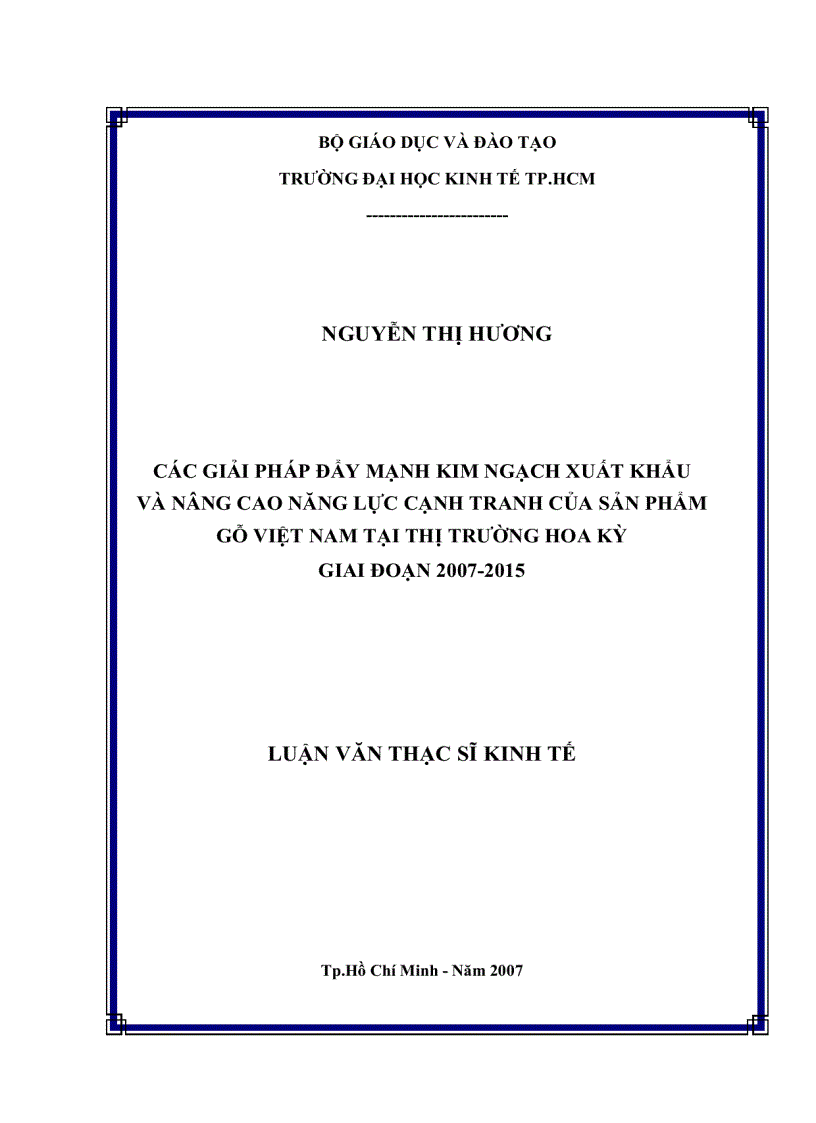 BỘ GIÁO DỤC VÀ ĐÀO TẠO
TRƯỜNG ĐẠI HỌC KINH TẾ TP.HCM
------------------------

NGUYỄN THỊ HƯƠNG

CÁC GIẢI PHÁP ĐẨY MẠNH KIM NGẠCH XUẤT KHẨU VÀ NÂNG CAO NĂNG LỰC CẠNH TRANH CỦA SẢN PHẨM GỖ VIỆT NAM TẠI THỊ TRƯỜNG HOA KỲ GIAI ĐOẠN 2007-2015

LUẬN VĂN THẠC SĨ KINH TẾ

Tp.Hồ Chí Minh - Năm 2007